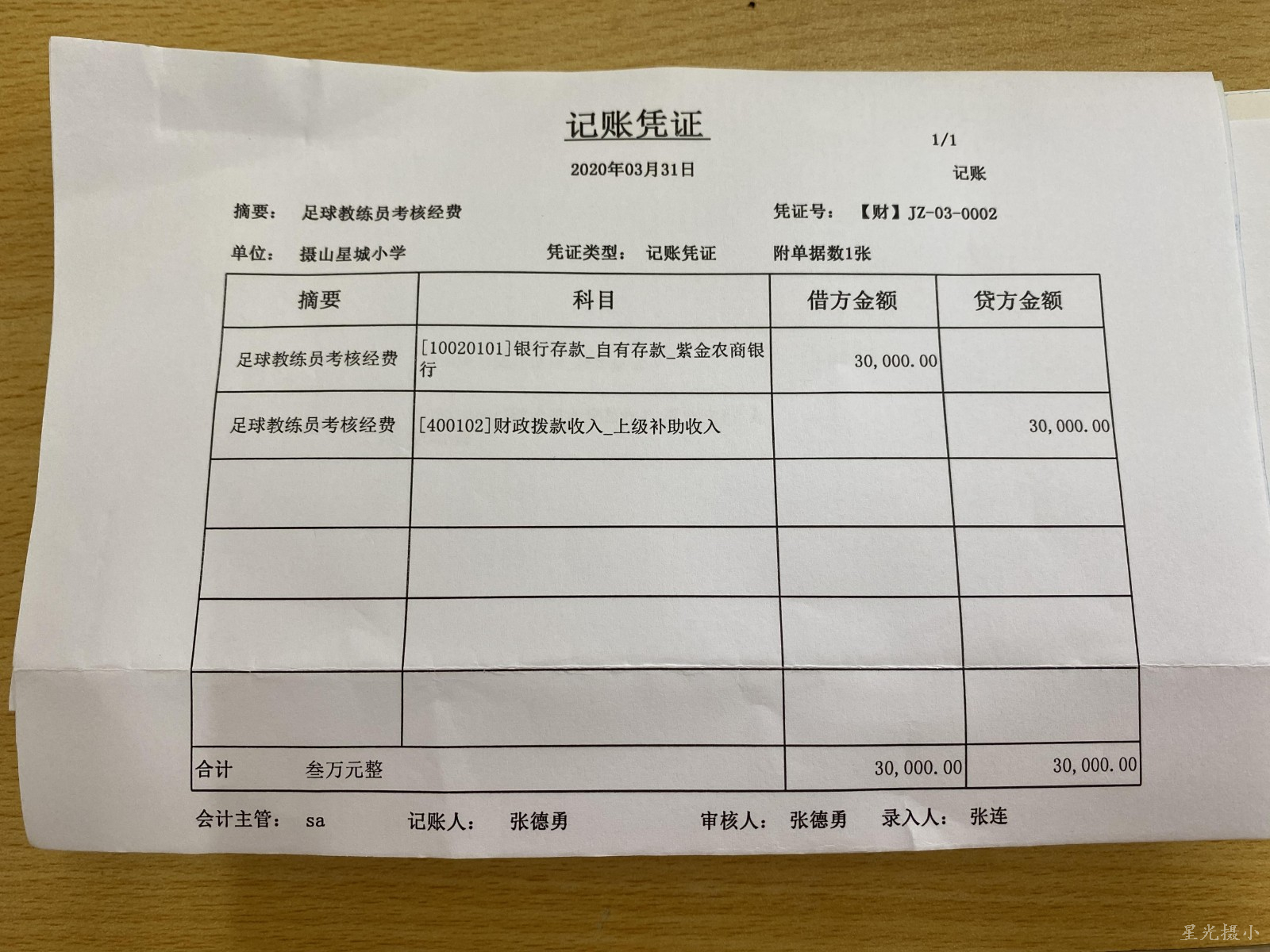 记账凭证

1/1

2020年03月31日

记账

摘要： 足球教练员考核经费

凭证号： 【财】JZ-03-0002

单位： 摄山星城小学

凭证类型： 记账凭证

附单据数1张

| 摘要 | 科目 | 借方金额 | 贷方金额 |
|---|---|---|---|
| 足球教练员考核经费 | [10020101]银行存款_自有存款_紫金农商银行 | 30,000.00 | |
| 足球教练员考核经费 | [400102]财政拨款收入_上级补助收入 | | 30,000.00 |
| | | | |
| | | | |
| | | | |
| | | | |
| 合计 叁万元整 | | 30,000.00 | 30,000.00 |

会计主管： sa 记账人： 张德勇 审核人： 张德勇 录入人： 张连

星光摄小